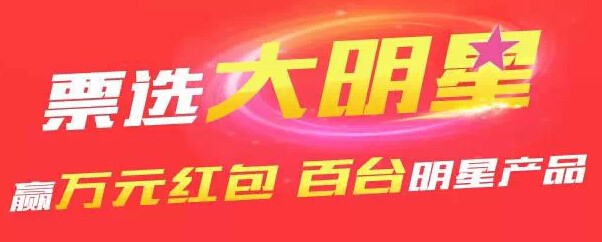 票选大明星

赢万元红包 百台明星产品